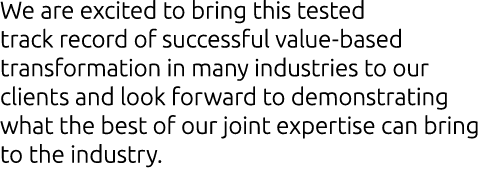 We are excited to bring this tested track record of successful value-based transformation in many industries to our clients and look forward to demonstrating what the best of our joint expertise can bring to the industry.